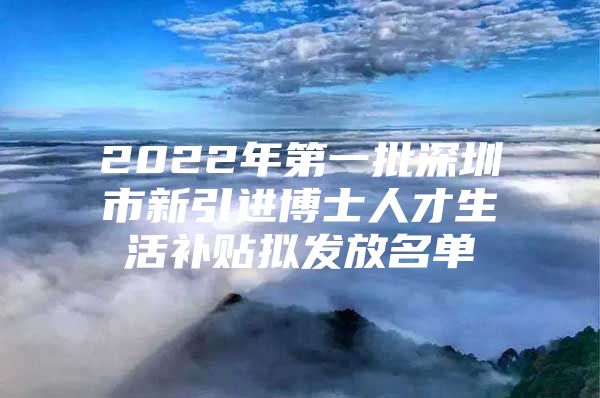 2022年第一批深圳市新引进博士人才生活补贴拟发放名单